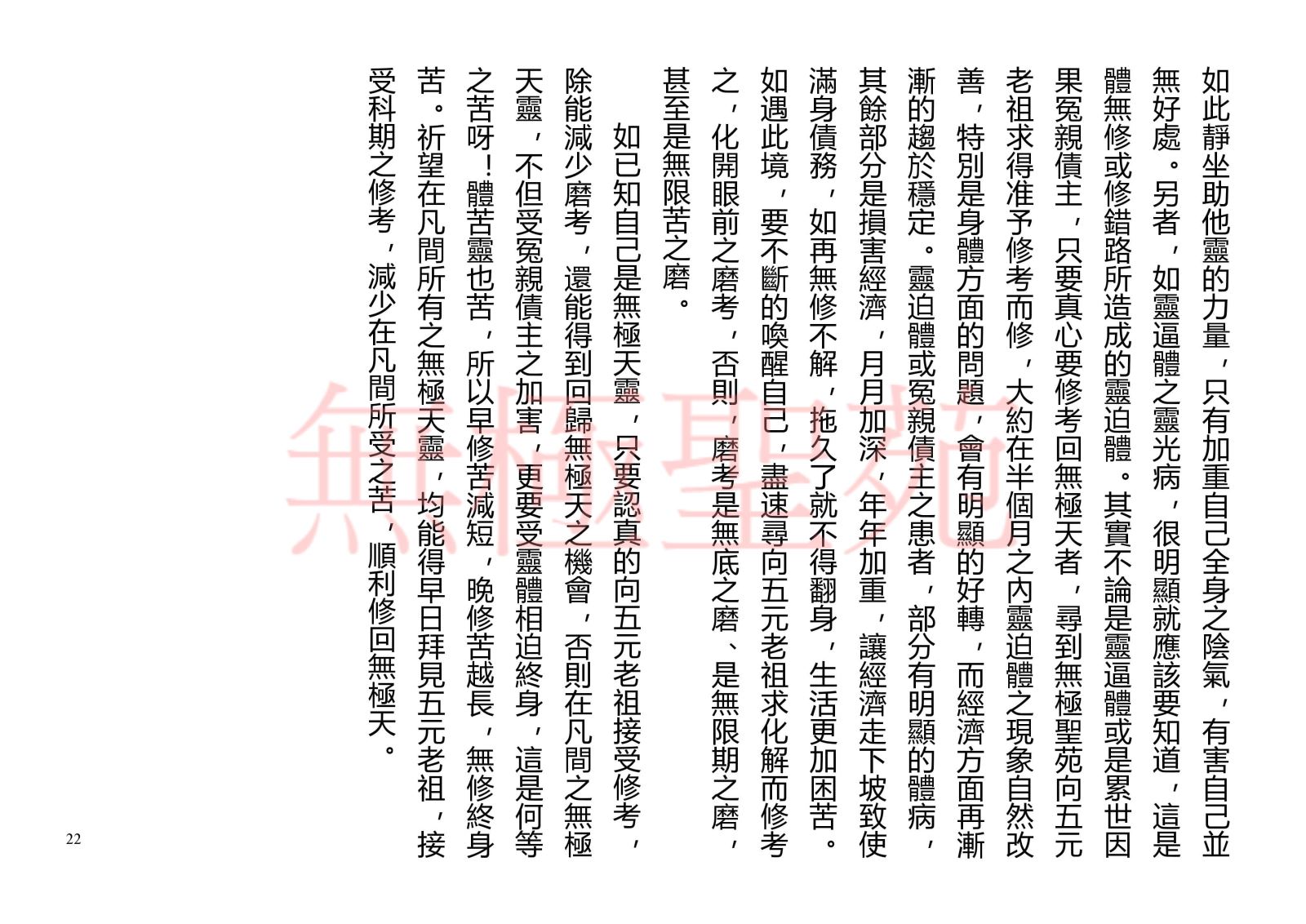 如此靜坐助他靈的力量，只有加重自己全身之陰氣，有害自己並無好處。另者，如靈逼體之靈光病，很明顯就應該要知道，這是體無修或修錯路所造成的靈迫體。其實不論是靈逼體或是累世因果冤親債主，只要真心要修考回無極天者，尋到無極聖苑向五元老祖求得准予修考而修，大約在半個月之內靈迫體之現象自然改善，特別是身體方面的問題，會有明顯的好轉，而經濟方面再漸漸的趨於穩定。靈迫體或冤親債主之患者，部分有明顯的體病，其餘部分是損害經濟，月月加深，年年加重，讓經濟走下坡致使滿身債務，如再無修不解，拖久了就不得翻身，生活更加困苦。如遇此境，要不斷的喚醒自己，盡速尋向五元老祖求化解而修考之，化開眼前之磨考，否則，磨考是無底之磨、是無限期之磨，甚至是無限苦之磨。

如已知自己是無極天靈，只要認真的向五元老祖接受修考，除能減少磨考，還能得到回歸無極天之機會，否則在凡間之無極天靈，不但受冤親債主之加害，更要受靈體相迫終身，這是何等之苦呀！體苦靈也苦，所以早修苦減短，晚修苦越長，無修終身苦。祈望在凡間所有之無極天靈，均能得早日拜見五元老祖，接受科期之修考，減少在凡間所受之苦，順利修回無極天。

無極聖苑

22